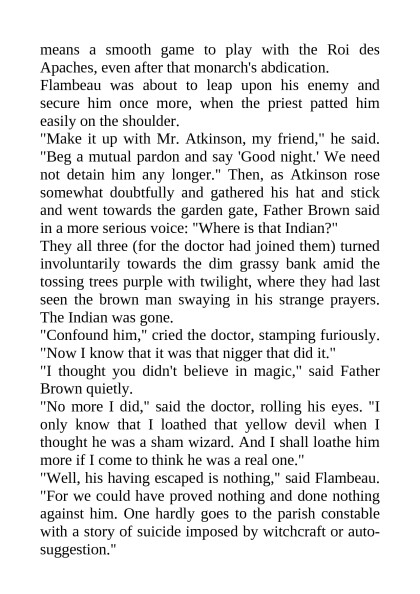 means a smooth game to play with the Roi des Apaches, even after that monarch's abdication.

Flambeau was about to leap upon his enemy and secure him once more, when the priest patted him easily on the shoulder.

"Make it up with Mr. Atkinson, my friend," he said. "Beg a mutual pardon and say 'Good night.' We need not detain him any longer." Then, as Atkinson rose somewhat doubtfully and gathered his hat and stick and went towards the garden gate, Father Brown said in a more serious voice: "Where is that Indian?"

They all three (for the doctor had joined them) turned involuntarily towards the dim grassy bank amid the tossing trees purple with twilight, where they had last seen the brown man swaying in his strange prayers. The Indian was gone.

"Confound him," cried the doctor, stamping furiously. "Now I know that it was that nigger that did it."

"I thought you didn't believe in magic," said Father Brown quietly.

"No more I did," said the doctor, rolling his eyes. "I only know that I loathed that yellow devil when I thought he was a sham wizard. And I shall loathe him more if I come to think he was a real one."

"Well, his having escaped is nothing," said Flambeau. "For we could have proved nothing and done nothing against him. One hardly goes to the parish constable with a story of suicide imposed by witchcraft or auto-suggestion."